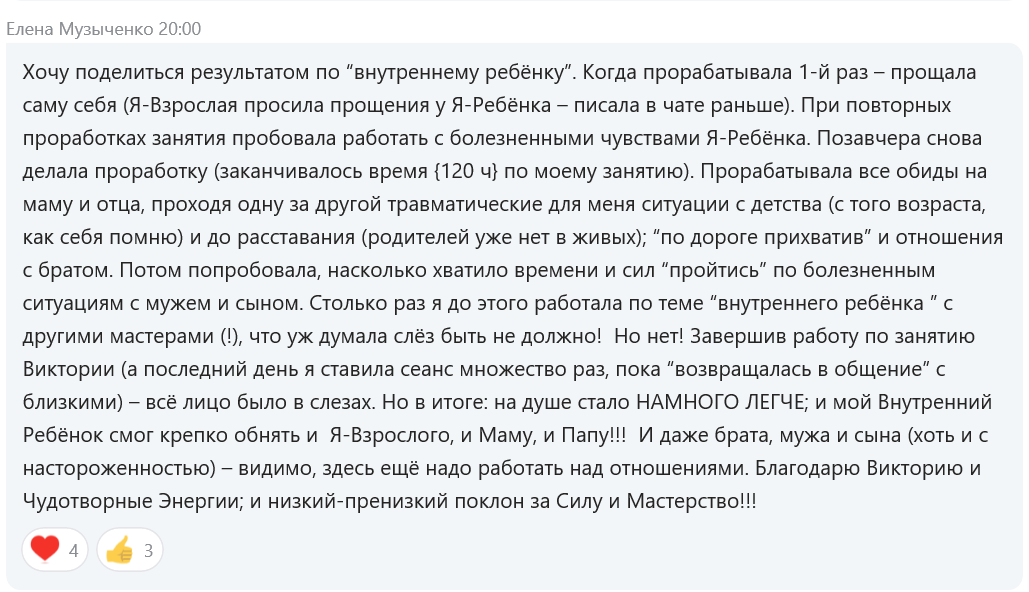 Елена Музыченко 20:00

Хочу поделиться результатом по “внутреннему ребёнку”. Когда прорабатывала 1-й раз – прощала саму себя (Я-Взрослая просила прощения у Я-Ребёнка – писала в чате раньше). При повторных проработках занятия пробовала работать с болезненными чувствами Я-Ребёнка. Позавчера снова делала проработку (заканчивалось время {120 ч} по моему занятию). Прорабатывала все обиды на маму и отца, проходя одну за другой травматические для меня ситуации с детства (с того возраста, как себя помню) и до расставания (родителей уже нет в живых); “по дороге прихватив” и отношения с братом. Потом попробовала, насколько хватило времени и сил “пройтись” по болезненным ситуациям с мужем и сыном. Столько раз я до этого работала по теме “внутреннего ребёнка ” с другими мастерами (!), что уж думала слёз быть не должно! Но нет! Завершив работу по занятию Виктории (а последний день я ставила сеанс множество раз, пока “возвращалась в общение” с близкими) – всё лицо было в слезах. Но в итоге: на душе стало НАМНОГО ЛЕГЧЕ; и мой Внутренний Ребёнок смог крепко обнять и Я-Взрослого, и Маму, и Папу!!! И даже брата, мужа и сына (хоть и с настороженностью) – видимо, здесь ещё надо работать над отношениями. Благодарю Викторию и Чудотворные Энергии; и низкий-пренизкий поклон за Силу и Мастерство!!!

4 3